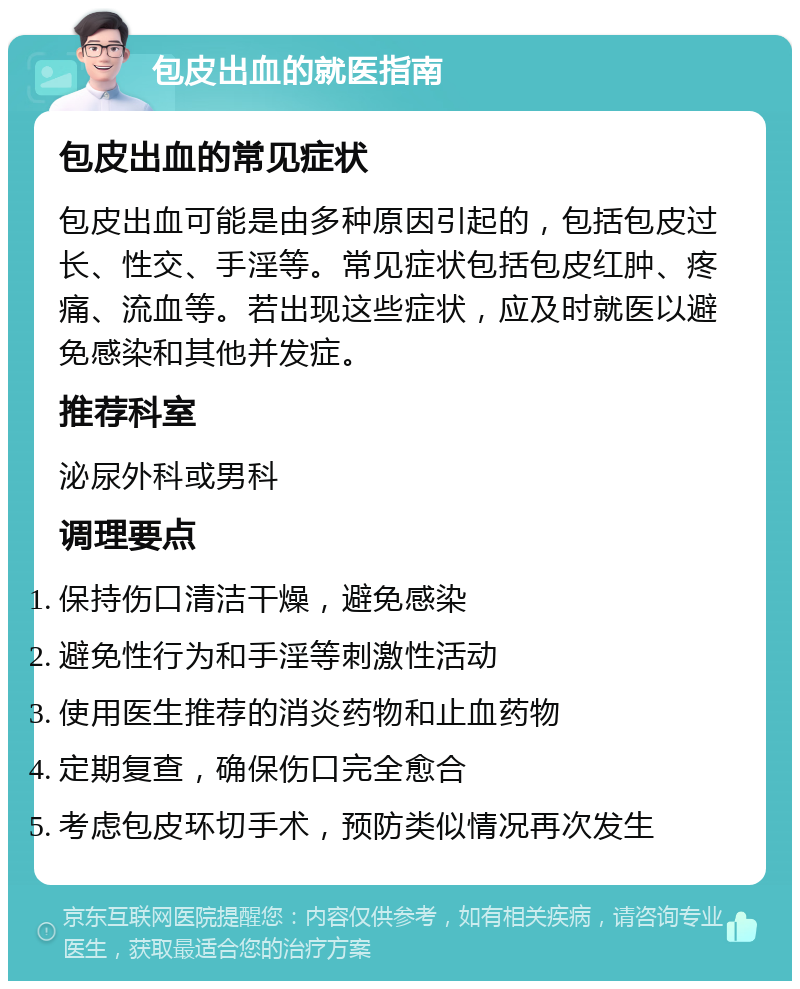 包皮出血的就医指南

包皮出血的常见症状

包皮出血可能是由多种原因引起的，包括包皮过长、性交、手淫等。常见症状包括包皮红肿、疼痛、流血等。若出现这些症状，应及时就医以避免感染和其他并发症。

推荐科室

泌尿外科或男科

调理要点

1. 保持伤口清洁干燥，避免感染
2. 避免性行为和手淫等刺激性活动
3. 使用医生推荐的消炎药物和止血药物
4. 定期复查，确保伤口完全愈合
5. 考虑包皮环切手术，预防类似情况再次发生

京东互联网医院提醒您：内容仅供参考，如有相关疾病，请咨询专业医生，获取最适合您的治疗方案